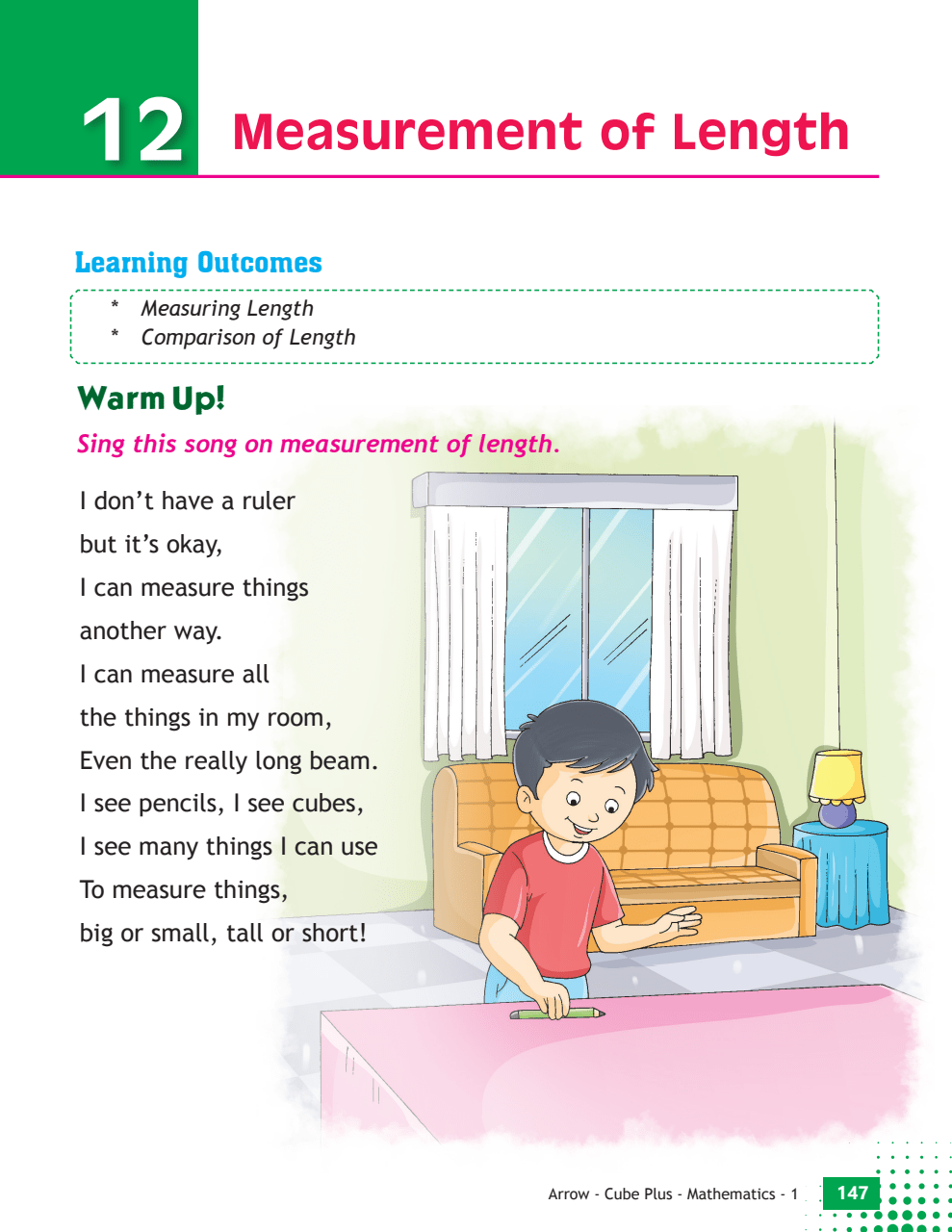 12 Measurement of Length

Learning Outcomes

* Measuring Length
* Comparison of Length

Warm Up!

Sing this song on measurement of length.

I don't have a ruler
but it's okay,
I can measure things
another way.
I can measure all
the things in my room,
Even the really long beam.
I see pencils, I see cubes,
I see many things I can use
To measure things,
big or small, tall or short!

Arrow - Cube Plus - Mathematics - 1 147